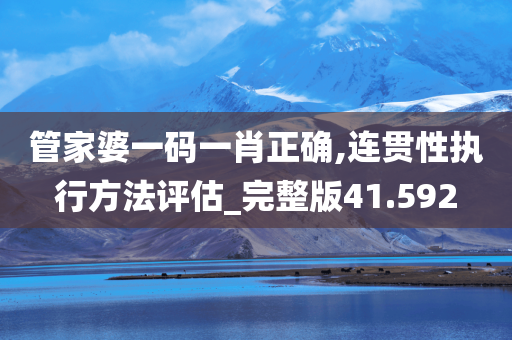 管家婆一码一肖正确,连贯性执行方法评估_完整版41.592